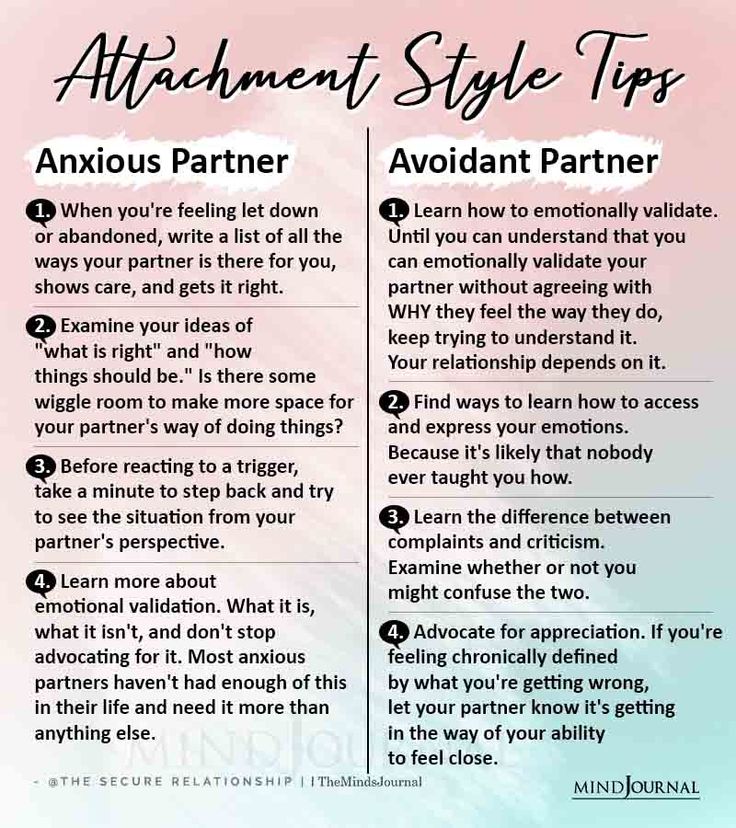 Attachment Style Tips

Anxious Partner

1. When you're feeling let down or abandoned, write a list of all the ways your partner is there for you, shows care, and gets it right.

2. Examine your ideas of "what is right" and "how things should be." Is there some wiggle room to make more space for your partner's way of doing things?

3. Before reacting to a trigger, take a minute to step back and try to see the situation from your partner's perspective.

4. Learn more about emotional validation. What it is, what it isn't, and don't stop advocating for it. Most anxious partners haven't had enough of this in their life and need it more than anything else.

Avoidant Partner

1. Learn how to emotionally validate. Until you can understand that you can emotionally validate your partner without agreeing with WHY they feel the way they do, keep trying to understand it. Your relationship depends on it.

2. Find ways to learn how to access and express your emotions. Because it's likely that nobody ever taught you how.

3. Learn the difference between complaints and criticism. Examine whether or not you might confuse the two.

4. Advocate for appreciation. If you're feeling chronically defined by what you're getting wrong, let your partner know it's getting in the way of your ability to feel close.

MIND JOURNAL

- @THE SECURE RELATIONSHIP | | TheMindsJournal

MIND JOURNAL